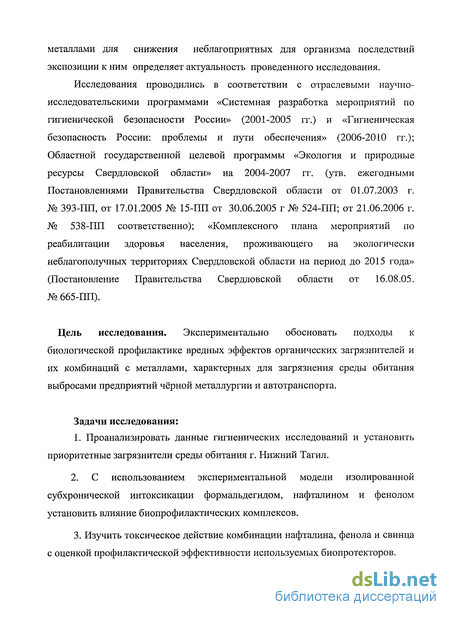 металлами для снижения неблагоприятных для организма последствий экспозиции к ним определяет актуальность проведенного исследования.

Исследования проводились в соответствии с отраслевыми научно-исследовательскими программами «Системная разработка мероприятий по гигиенической безопасности России» (2001-2005 гг.) и «Гигиеническая безопасность России: проблемы и пути обеспечения» (2006-2010 гг.); Областной государственной целевой программы «Экология и природные ресурсы Свердловской области» на 2004-2007 гг. (утв. ежегодными Постановлениями Правительства Свердловской области от 01.07.2003 г. № 393-ПП, от 17.01.2005 № 15-ПП от 30.06.2005 г № 524-ПП; от 21.06.2006 г. № 538-ПП соответственно); «Комплексного плана мероприятий по реабилитации здоровья населения, проживающего на экологически неблагополучных территориях Свердловской области на период до 2015 года» (Постановление Правительства Свердловской области от 16.08.05. № 665-ПП).

Цель исследования. Экспериментально обосновать подходы к биологической профилактике вредных эффектов органических загрязнителей и их комбинаций с металлами, характерных для загрязнения среды обитания выбросами предприятий чёрной металлургии и автотранспорта.

Задачи исследования:

1. Проанализировать данные гигиенических исследований и установить приоритетные загрязнители среды обитания г. Нижний Тагил.

2. С использованием экспериментальной модели изолированной субхронической интоксикации формальдегидом, нафталином и фенолом установить влияние биопрофилактических комплексов.

3. Изучить токсическое действие комбинации нафталина, фенола и свинца с оценкой профилактической эффективности используемых биопротекторов.

dsLib.net
библиотека диссертаций